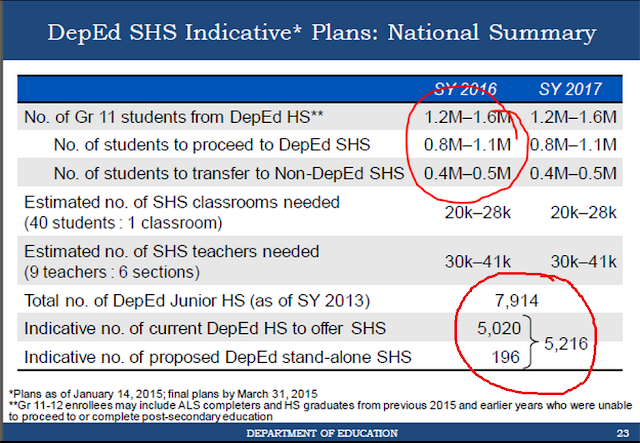 DepEd SHS Indicative* Plans: National Summary

| | SY 2016 | SY 2017 |
|---|---|---|
| No. of Gr 11 students from DepEd HS** | 1.2M–1.6M | 1.2M–1.6M |
| No. of students to proceed to DepEd SHS | 0.8M–1.1M | 0.8M–1.1M |
| No. of students to transfer to Non-DepEd SHS | 0.4M–0.5M | 0.4M–0.5M |
| Estimated no. of SHS classrooms needed (40 students : 1 classroom) | 20k–28k | 20k–28k |
| Estimated no. of SHS teachers needed (9 teachers : 6 sections) | 30k–41k | 30k–41k |
| Total no. of DepEd Junior HS (as of SY 2013) | 7,914 | |
| Indicative no. of current DepEd HS to offer SHS | 5,020 | 5,216 |
| Indicative no. of proposed DepEd stand-alone SHS | 196 | |

*Plans as of January 14, 2015; final plans by March 31, 2015
**Gr 11-12 enrollees may include ALS completers and HS graduates from previous 2015 and earlier years who were unable to proceed to or complete post-secondary education

DEPARTMENT OF EDUCATION

23